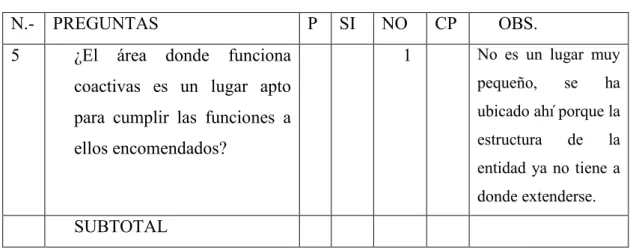 | N.- | PREGUNTAS | P | SI | NO | CP | OBS. |
|---|---|---|---|---|---|---|
| 5 | ¿El área donde funciona coactivas es un lugar apto para cumplir las funciones a ellos encomendados? | | | 1 | | No es un lugar muy pequeño, se ha ubicado ahí porque la estructura de la entidad ya no tiene a donde extenderse. |
| | SUBTOTAL | | | | | |